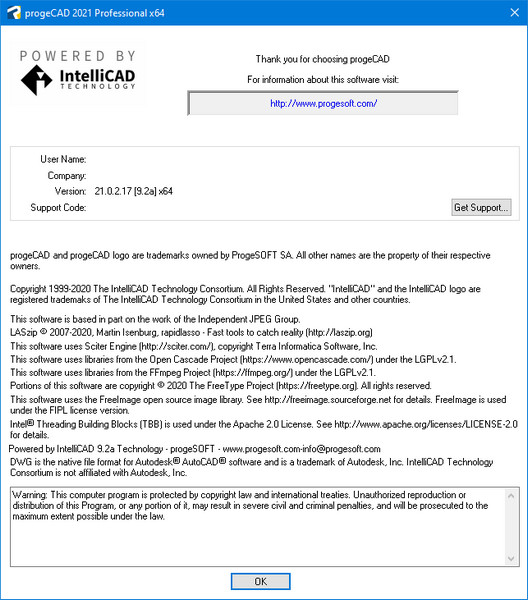 progeCAD 2021 Professional x64

POWERED BY
IntelliCAD
TECHNOLOGY

Thank you for choosing progeCAD

For information about this software visit:

http://www.progesoft.com/

User Name:
Company:
Version: 21.0.2.17 [9.2a] x64
Support Code:

Get Support...

progeCAD and progeCAD logo are trademarks owned by ProgeSOFT SA. All other names are the property of their respective owners.

Copyright 1999-2020 The IntelliCAD Technology Consortium. All Rights Reserved. "IntelliCAD" and the IntelliCAD logo are registered trademaks of The IntelliCAD Technology Consortium in the United States and other countries.

This software is based in part on the work of the Independent JPEG Group.
LASzip © 2007-2020, Martin Isenburg, rapidlasso - Fast tools to catch reality (http://laszip.org)
This software uses Sciter Engine (http://sciter.com/), copyright Terra Informatica Software, Inc.
This software uses libraries from the Open Cascade Project (https://www.opencascade.com/) under the LGPLv2.1.
This software uses libraries from the FFmpeg Project (https://ffmpeg.org/) under the LGPLv2.1.
Portions of this software are copyright © 2020 The FreeType Project (https://freetype.org). All rights reserved.
This software uses the FreeImage open source image library. See http://freeimage.sourceforge.net for details. FreeImage is used under the FIPL license version.
Intel® Threading Building Blocks (TBB) is used under the Apache 2.0 License. See http://www.apache.org/licenses/LICENSE-2.0 for details.
Powered by IntelliCAD 9.2a Technology - progeSOFT - www.progesoft.com-info@progesoft.com
DWG is the native file format for Autodesk® AutoCAD® software and is a trademark of Autodesk, Inc. IntelliCAD Technology Consortium is not affiliated with Autodesk, Inc.

Warning: This computer program is protected by copyright law and international treaties. Unauthorized reproduction or distribution of this Program, or any portion of it, may result in severe civil and criminal penalties, and will be prosecuted to the maximum extent possible under the law.

OK